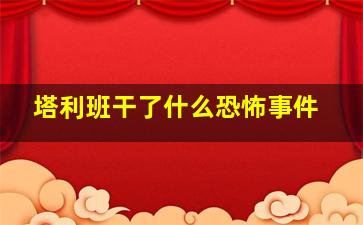 塔利班干了什么恐怖事件